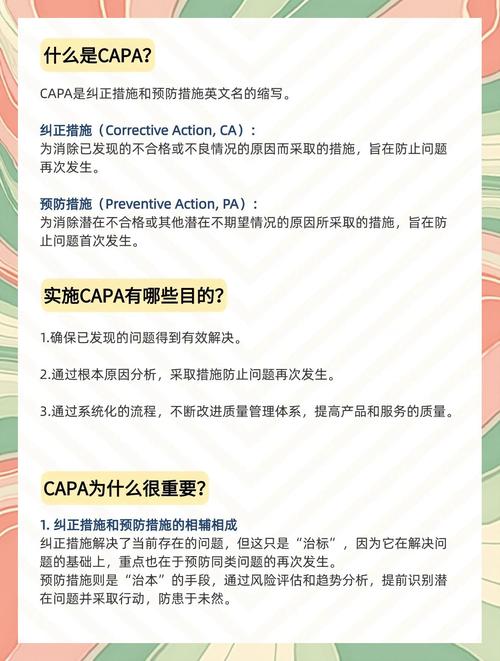 什么是CAPA?

CAPA是纠正措施和预防措施英文名的缩写。

纠正措施（Corrective Action, CA）：
为消除已发现的不合格或不良情况的原因而采取的措施，旨在防止问题再次发生。

预防措施（Preventive Action, PA）：
为消除潜在不合格或其他潜在不期望情况的原因所采取的措施，旨在防止问题首次发生。

实施CAPA有哪些目的?

1.确保已发现的问题得到有效解决。

2.通过根本原因分析，采取措施防止问题再次发生。

3.通过系统化的流程，不断改进质量管理体系，提高产品和服务的质量。

CAPA为什么很重要?

1. 纠正措施和预防措施的相辅相成
纠正措施解决了当前存在的问题，但这只是“治标”，因为它在解决问题的基础上，重点也在于预防同类问题的再次发生。
预防措施则是“治本”的手段，通过风险评估和趋势分析，提前识别潜在问题并采取行动，防患于未然。